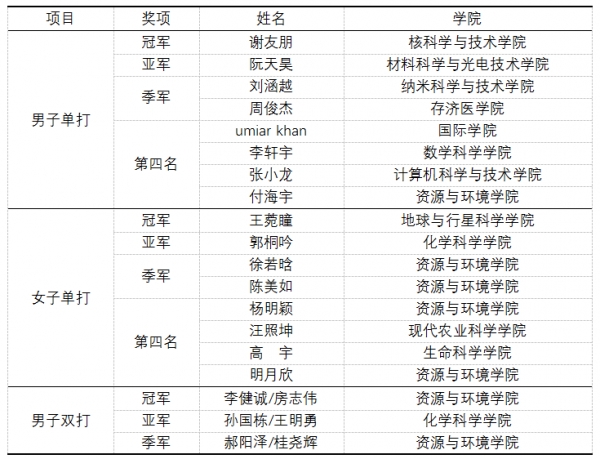 | 项目 | 奖项 | 姓名 | 学院 |
|---|---|---|---|
| 男子单打 | 冠军 | 谢友朋 | 核科学与技术学院 |
| | 亚军 | 阮天昊 | 材料科学与光电技术学院 |
| | 季军 | 刘涵越 | 纳米科学与技术学院 |
| | | 周俊杰 | 存济医学院 |
| | 第四名 | umiar khan | 国际学院 |
| | | 李轩宇 | 数学科学学院 |
| | | 张小龙 | 计算机科学与技术学院 |
| | | 付海宇 | 资源与环境学院 |
| 女子单打 | 冠军 | 王菀瞳 | 地球与行星科学学院 |
| | 亚军 | 郭桐吟 | 化学科学学院 |
| | 季军 | 徐若晗 | 资源与环境学院 |
| | | 陈美如 | 资源与环境学院 |
| | 第四名 | 杨明颖 | 资源与环境学院 |
| | | 汪照坤 | 现代农业科学学院 |
| | | 高　宇 | 生命科学学院 |
| | | 明月欣 | 资源与环境学院 |
| 男子双打 | 冠军 | 李健诚/房志伟 | 资源与环境学院 |
| | 亚军 | 孙国栋/王明勇 | 化学科学学院 |
| | 季军 | 郝阳泽/桂尧辉 | 资源与环境学院 |